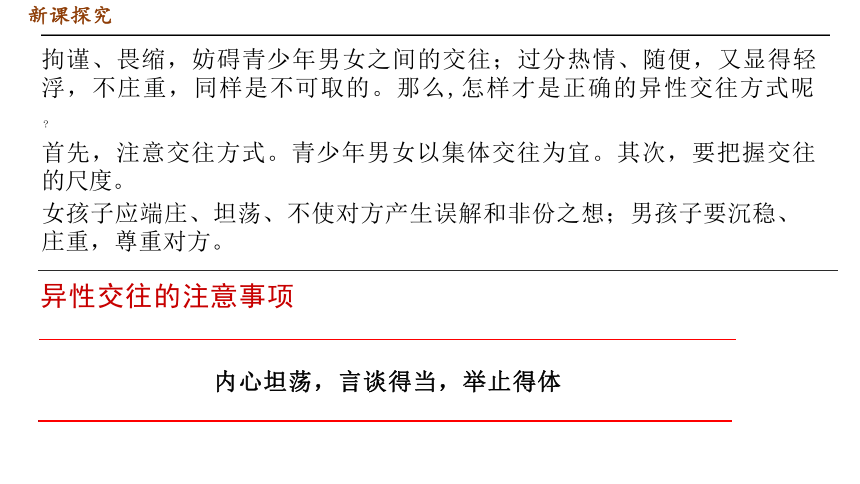 新课探究

拘谨、畏缩，妨碍青少年男女之间的交往；过分热情、随便，又显得轻浮，不庄重，同样是不可取的。那么,怎样才是正确的异性交往方式呢？

首先，注意交往方式。青少年男女以集体交往为宜。其次，要把握交往的尺度。

女孩子应端庄、坦荡、不使对方产生误解和非份之想；男孩子要沉稳、庄重，尊重对方。

异性交往的注意事项

内心坦荡，言谈得当，举止得体